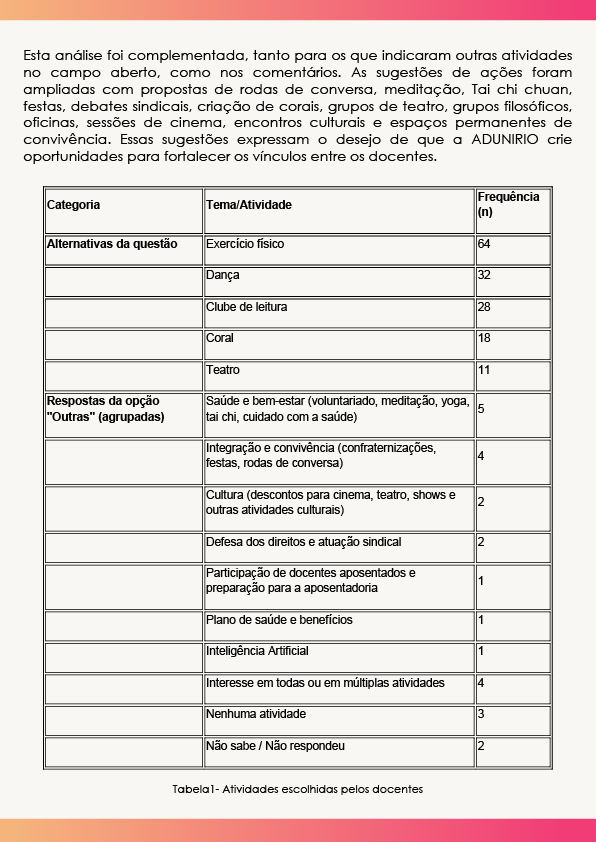 Esta análise foi complementada, tanto para os que indicaram outras atividades no campo aberto, como nos comentários. As sugestões de ações foram ampliadas com propostas de rodas de conversa, meditação, Tai chi chuan, festas, debates sindicais, criação de corais, grupos de teatro, grupos filosóficos, oficinas, sessões de cinema, encontros culturais e espaços permanentes de convivência. Essas sugestões expressam o desejo de que a ADUNIRIO crie oportunidades para fortalecer os vínculos entre os docentes.

| Categoria | Tema/Atividade | Frequência (n) |
|---|---|---|
| Alternativas da questão | Exercício físico | 64 |
| | Dança | 32 |
| | Clube de leitura | 28 |
| | Coral | 18 |
| | Teatro | 11 |
| Respostas da opção "Outras" (agrupadas) | Saúde e bem-estar (voluntariado, meditação, yoga, tai chi, cuidado com a saúde) | 5 |
| | Integração e convivência (confraternizações, festas, rodas de conversa) | 4 |
| | Cultura (descontos para cinema, teatro, shows e outras atividades culturais) | 2 |
| | Defesa dos direitos e atuação sindical | 2 |
| | Participação de docentes aposentados e preparação para a aposentadoria | 1 |
| | Plano de saúde e benefícios | 1 |
| | Inteligência Artificial | 1 |
| | Interesse em todas ou em múltiplas atividades | 4 |
| | Nenhuma atividade | 3 |
| | Não sabe / Não respondeu | 2 |

Tabela1- Atividades escolhidas pelos docentes